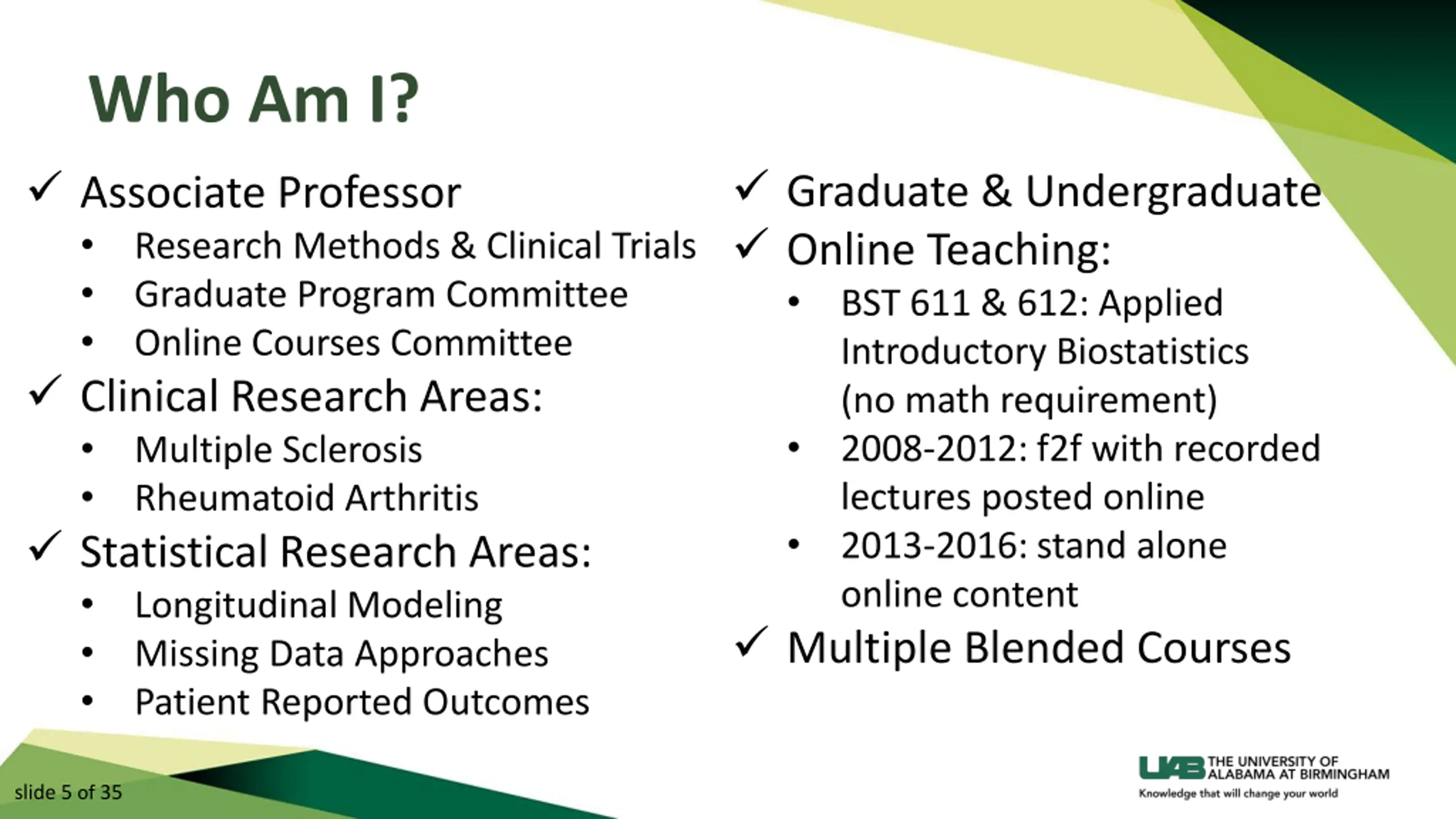 Who Am I?

✓ Associate Professor
• Research Methods & Clinical Trials
• Graduate Program Committee
• Online Courses Committee
✓ Clinical Research Areas:
• Multiple Sclerosis
• Rheumatoid Arthritis
✓ Statistical Research Areas:
• Longitudinal Modeling
• Missing Data Approaches
• Patient Reported Outcomes

✓ Graduate & Undergraduate
✓ Online Teaching:
• BST 611 & 612: Applied Introductory Biostatistics (no math requirement)
• 2008-2012: f2f with recorded lectures posted online
• 2013-2016: stand alone online content
✓ Multiple Blended Courses

slide 5 of 35

UAB THE UNIVERSITY OF ALABAMA AT BIRMINGHAM
Knowledge that will change your world